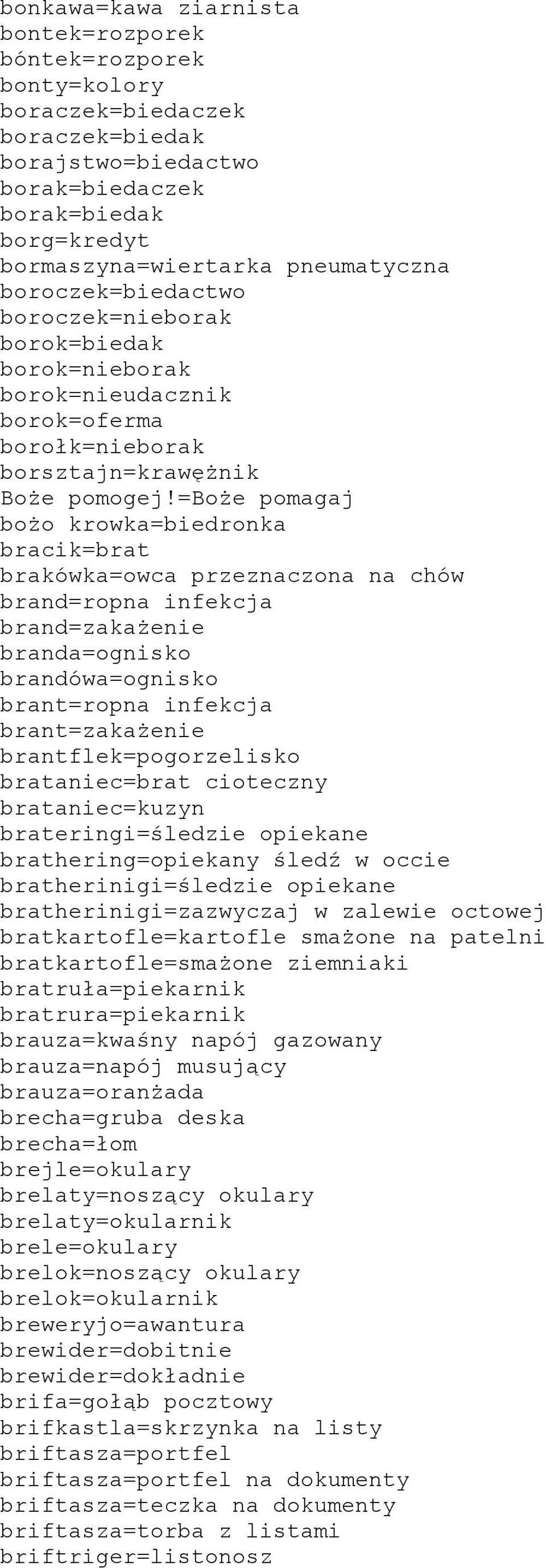 bonkawa=kawa ziarnista
bontek=rozporek
bóntek=rozporek
bonty=kolory
boraczek=biedaczek
boraczek=biedak
borajstwo=biedactwo
borak=biedaczek
borak=biedak
borg=kredyt
bormaszyna=wiertarka pneumatyczna
boroczek=biedactwo
boroczek=nieborak
borok=biedak
borok=nieborak
borok=nieudacznik
borok=oferma
borołk=nieborak
borsztajn=krawężnik
Boże pomogej!=Boże pomagaj
bożo krowka=biedronka
bracik=brat
brakówka=owca przeznaczona na chów
brand=ropna infekcja
brand=zakażenie
branda=ognisko
brandówa=ognisko
brant=ropna infekcja
brant=zakażenie
brantflek=pogorzelisko
brataniec=brat cioteczny
brataniec=kuzyn
brateringi=śledzie opiekane
brathering=opiekany śledź w occie
bratherinigi=śledzie opiekane
bratherinigi=zazwyczaj w zalewie octowej
bratkartofle=kartofle smażone na patelni
bratkartofle=smażone ziemniaki
bratruła=piekarnik
bratrura=piekarnik
brauza=kwaśny napój gazowany
brauza=napój musujący
brauza=oranżada
brecha=gruba deska
brecha=łom
brejle=okulary
brelaty=noszący okulary
brelaty=okularnik
brele=okulary
brelok=noszący okulary
brelok=okularnik
breweryjo=awantura
brewider=dobitnie
brewider=dokładnie
brifa=gołąb pocztowy
brifkastla=skrzynka na listy
briftasza=portfel
briftasza=portfel na dokumenty
briftasza=teczka na dokumenty
briftasza=torba z listami
briftriger=listonosz